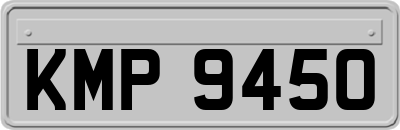 KMP 9450